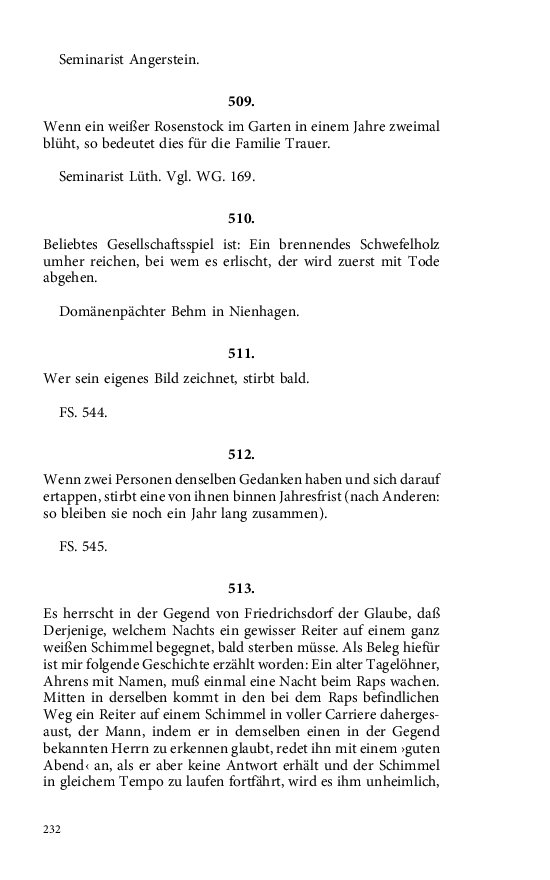 Seminarist Angerstein.

509.

Wenn ein weißer Rosenstock im Garten in einem Jahre zweimal blüht, so bedeutet dies für die Familie Trauer.

Seminarist Lüth. Vgl. WG. 169.

510.

Beliebtes Gesellschaftsspiel ist: Ein brennendes Schwefelholz umher reichen, bei wem es erlischt, der wird zuerst mit Tode abgehen.

Domänenpächter Behm in Nienhagen.

511.

Wer sein eigenes Bild zeichnet, stirbt bald.

FS. 544.

512.

Wenn zwei Personen denselben Gedanken haben und sich darauf ertappen, stirbt eine von ihnen binnen Jahresfrist (nach Anderen: so bleiben sie noch ein Jahr lang zusammen).

FS. 545.

513.

Es herrscht in der Gegend von Friedrichsdorf der Glaube, daß Derjenige, welchem Nachts ein gewisser Reiter auf einem ganz weißen Schimmel begegnet, bald sterben müsse. Als Beleg hiefür ist mir folgende Geschichte erzählt worden: Ein alter Tagelöhner, Ahrens mit Namen, muß einmal eine Nacht beim Raps wachen. Mitten in derselben kommt in den bei dem Raps befindlichen Weg ein Reiter auf einem Schimmel in voller Carriere dahergesaust, der Mann, indem er in demselben einen in der Gegend bekannten Herrn zu erkennen glaubt, redet ihn mit einem ›guten Abend‹ an, als er aber keine Antwort erhält und der Schimmel in gleichem Tempo zu laufen fortfährt, wird es ihm unheimlich,

232